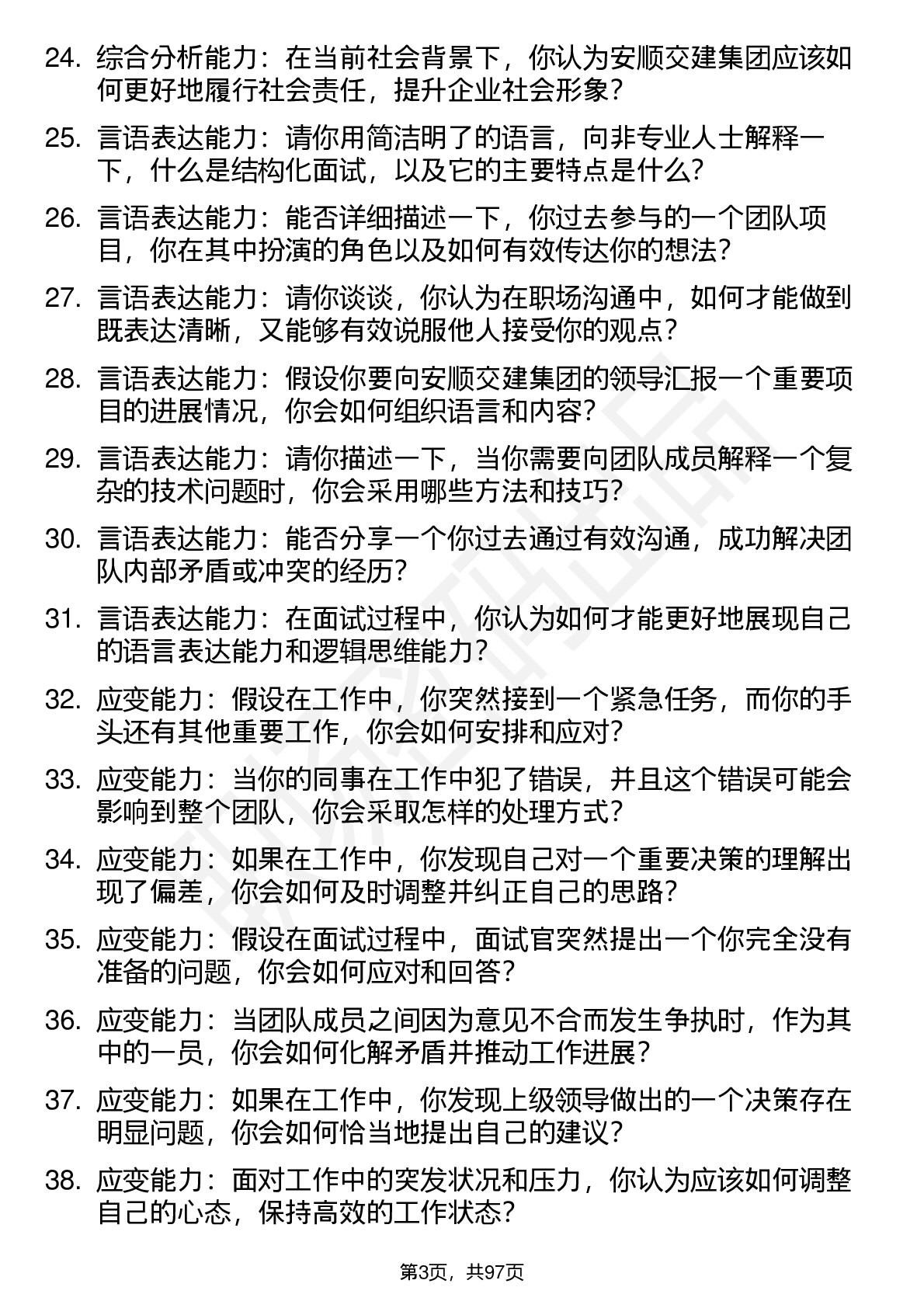 24. 综合分析能力：在当前社会背景下，你认为安顺交建集团应该如何更好地履行社会责任，提升企业社会形象？

25. 言语表达能力：请你用简洁明了的语言，向非专业人士解释一下，什么是结构化面试，以及它的主要特点是什么？

26. 言语表达能力：能否详细描述一下，你过去参与的一个团队项目，你在其中扮演的角色以及如何有效传达你的想法？

27. 言语表达能力：请你谈谈，你认为在职场沟通中，如何才能做到既表达清晰，又能够有效说服他人接受你的观点？

28. 言语表达能力：假设你要向安顺交建集团的领导汇报一个重要项目的进展情况，你会如何组织语言和内容？

29. 言语表达能力：请你描述一下，当你需要向团队成员解释一个复杂的技术问题时，你会采用哪些方法和技巧？

30. 言语表达能力：能否分享一个你过去通过有效沟通，成功解决团队内部矛盾或冲突的经历？

31. 言语表达能力：在面试过程中，你认为如何才能更好地展现自己的语言表达能力和逻辑思维能力？

32. 应变能力：假设在工作中，你突然接到一个紧急任务，而你的手头还有其他重要工作，你会如何安排和应对？

33. 应变能力：当你的同事在工作中犯了错误，并且这个错误可能会影响到整个团队，你会采取怎样的处理方式？

34. 应变能力：如果在工作中，你发现自己对一个重要决策的理解出现了偏差，你会如何及时调整并纠正自己的思路？

35. 应变能力：假设在面试过程中，面试官突然提出一个你完全没有准备的问题，你会如何应对和回答？

36. 应变能力：当团队成员之间因为意见不合而发生争执时，作为其中的一员，你会如何化解矛盾并推动工作进展？

37. 应变能力：如果在工作中，你发现上级领导做出的一个决策存在明显问题，你会如何恰当地提出自己的建议？

38. 应变能力：面对工作中的突发状况和压力，你认为应该如何调整自己的心态，保持高效的工作状态？

第3页，共97页